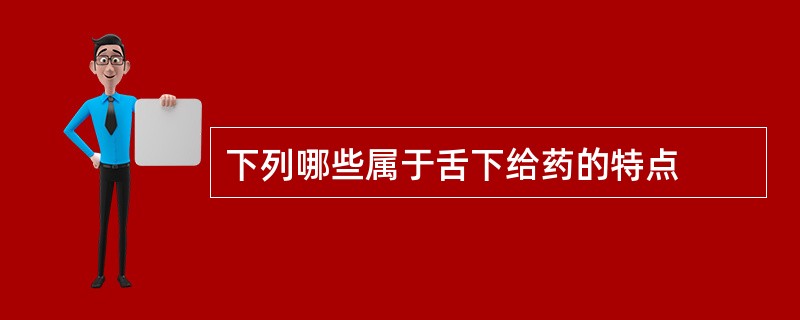 下列哪些属于舌下给药的特点